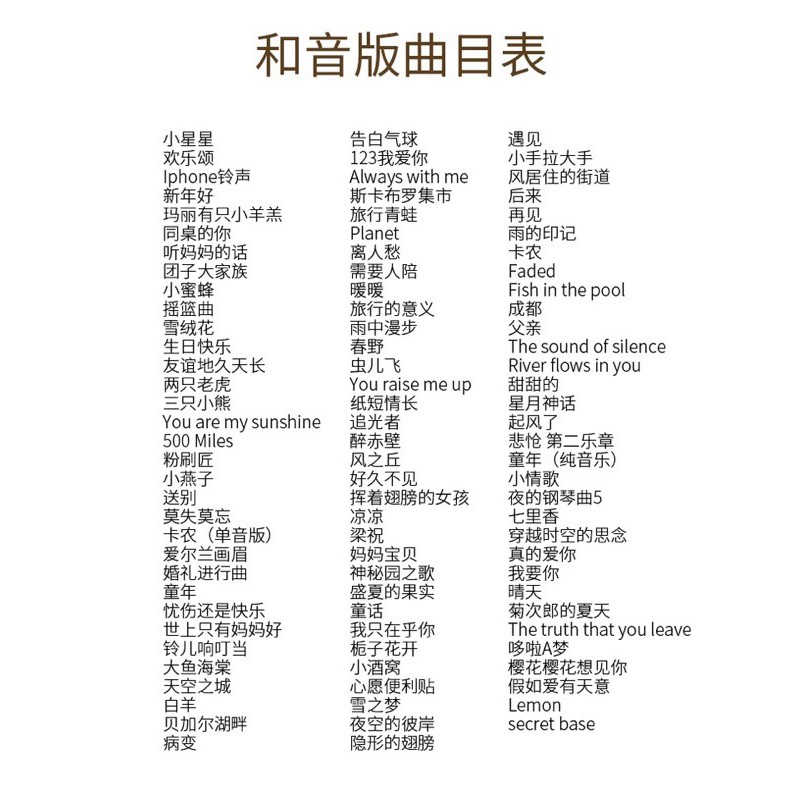 和音版曲目表

小星星
欢乐颂
Iphone铃声
新年好
玛丽有只小羊羔
同桌的你
听妈妈的话
团子大家族
小蜜蜂
摇篮曲
雪绒花
生日快乐
友谊地久天长
两只老虎
三只小熊
You are my sunshine
500 Miles
粉刷匠
小燕子
送别
莫失莫忘
卡农（单音版）
爱尔兰画眉
婚礼进行曲
童年
忧伤还是快乐
世上只有妈妈好
铃儿响叮当
大鱼海棠
天空之城
白羊
贝加尔湖畔
病变

告白气球
123我爱你
Always with me
斯卡布罗集市
旅行青蛙
Planet
离人愁
需要人陪
暖暖
旅行的意义
雨中漫步
春野
虫儿飞
You raise me up
纸短情长
追光者
醉赤壁
风之丘
好久不见
挥着翅膀的女孩
凉凉
梁祝
妈妈宝贝
神秘园之歌
盛夏的果实
童话
我只在乎你
栀子花开
小酒窝
心愿便利贴
雪之梦
夜空的彼岸
隐形的翅膀

遇见
小手拉大手
风居住的街道
后来
再见
雨的印记
卡农
Faded
Fish in the pool
成都
父亲
The sound of silence
River flows in you
甜甜的
星月神话
起风了
悲怆 第二乐章
童年（纯音乐）
小情歌
夜的钢琴曲5
七里香
穿越时空的思念
真的爱你
我要你
晴天
菊次郎的夏天
The truth that you leave
哆啦A梦
樱花樱花想见你
假如爱有天意
Lemon
secret base